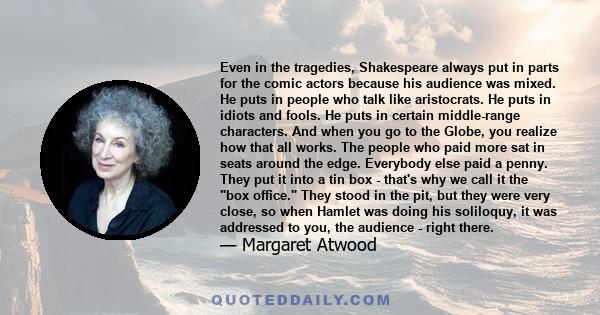 Even in the tragedies, Shakespeare always put in parts for the comic actors because his audience was mixed. He puts in people who talk like aristocrats. He puts in idiots and fools. He puts in certain middle-range characters. And when you go to the Globe, you realize how that all works. The people who paid more sat in seats around the edge. Everybody else paid a penny. They put it into a tin box - that's why we call it the "box office." They stood in the pit, but they were very close, so when Hamlet was doing his soliloquy, it was addressed to you, the audience - right there.
— Margaret Atwood

QUOTEDDAILY.COM